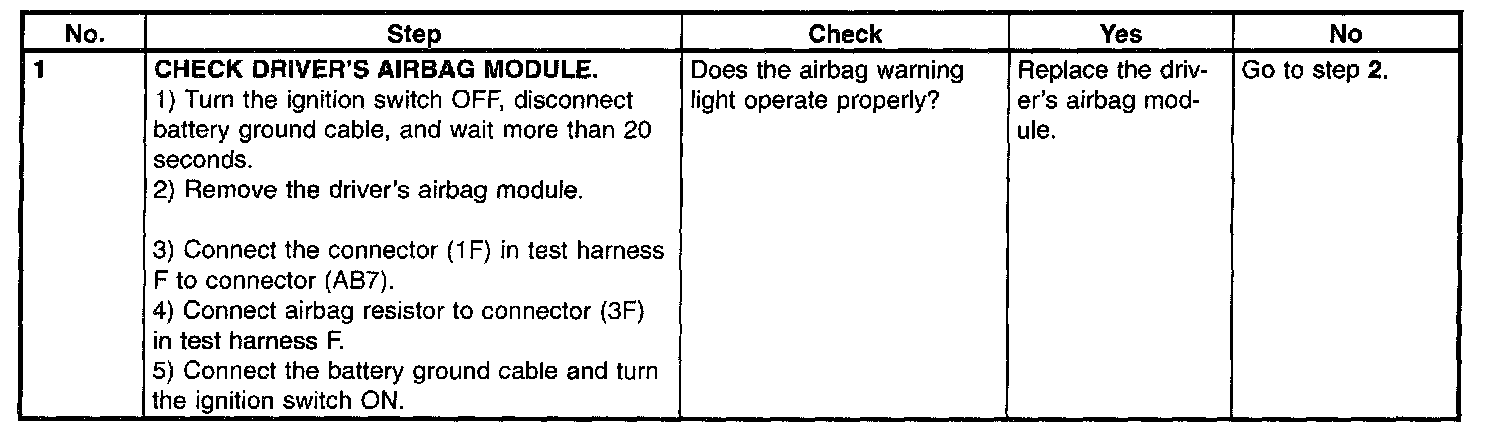 | No. | Step | Check | Yes | No |
|---|---|---|---|---|
| 1 | CHECK DRIVER'S AIRBAG MODULE. 1) Turn the ignition switch OFF, disconnect battery ground cable, and wait more than 20 seconds. 2) Remove the driver's airbag module. 3) Connect the connector (1F) in test harness F to connector (AB7). 4) Connect airbag resistor to connector (3F) in test harness F. 5) Connect the battery ground cable and turn the ignition switch ON. | Does the airbag warning light operate properly? | Replace the driver's airbag module. | Go to step 2. |